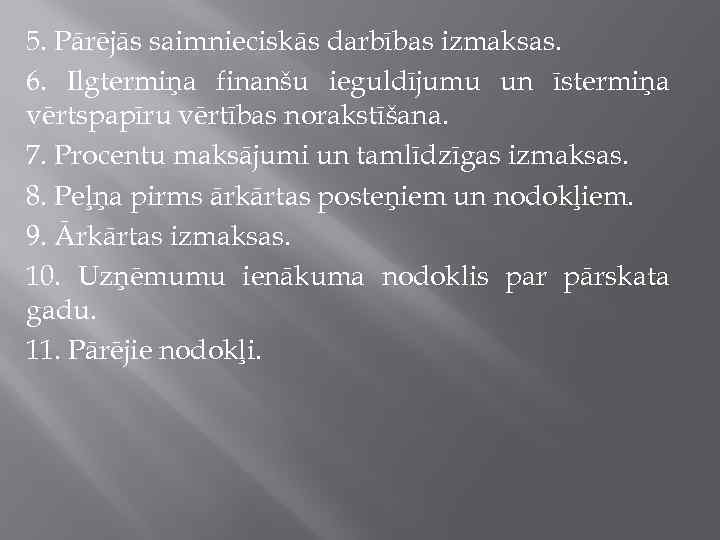 5. Pārējās saimnieciskās darbības izmaksas.

6. Ilgtermiņa finanšu ieguldījumu un īstermiņa vērtspapīru vērtības norakstīšana.

7. Procentu maksājumi un tamlīdzīgas izmaksas.

8. Peļņa pirms ārkārtas posteņiem un nodokļiem.

9. Ārkārtas izmaksas.

10. Uzņēmumu ienākuma nodoklis par pārskata gadu.

11. Pārējie nodokļi.